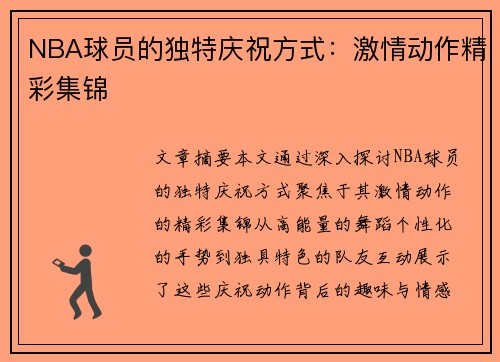 NBA球员的独特庆祝方式：激情动作精彩集锦

文章摘要本文通过深入探讨NBA球员的独特庆祝方式聚焦于其激情动作的精彩集锦从高能量的舞蹈个性化的手势到独具特色的队友互动展示了这些庆祝动作背后的趣味与情感